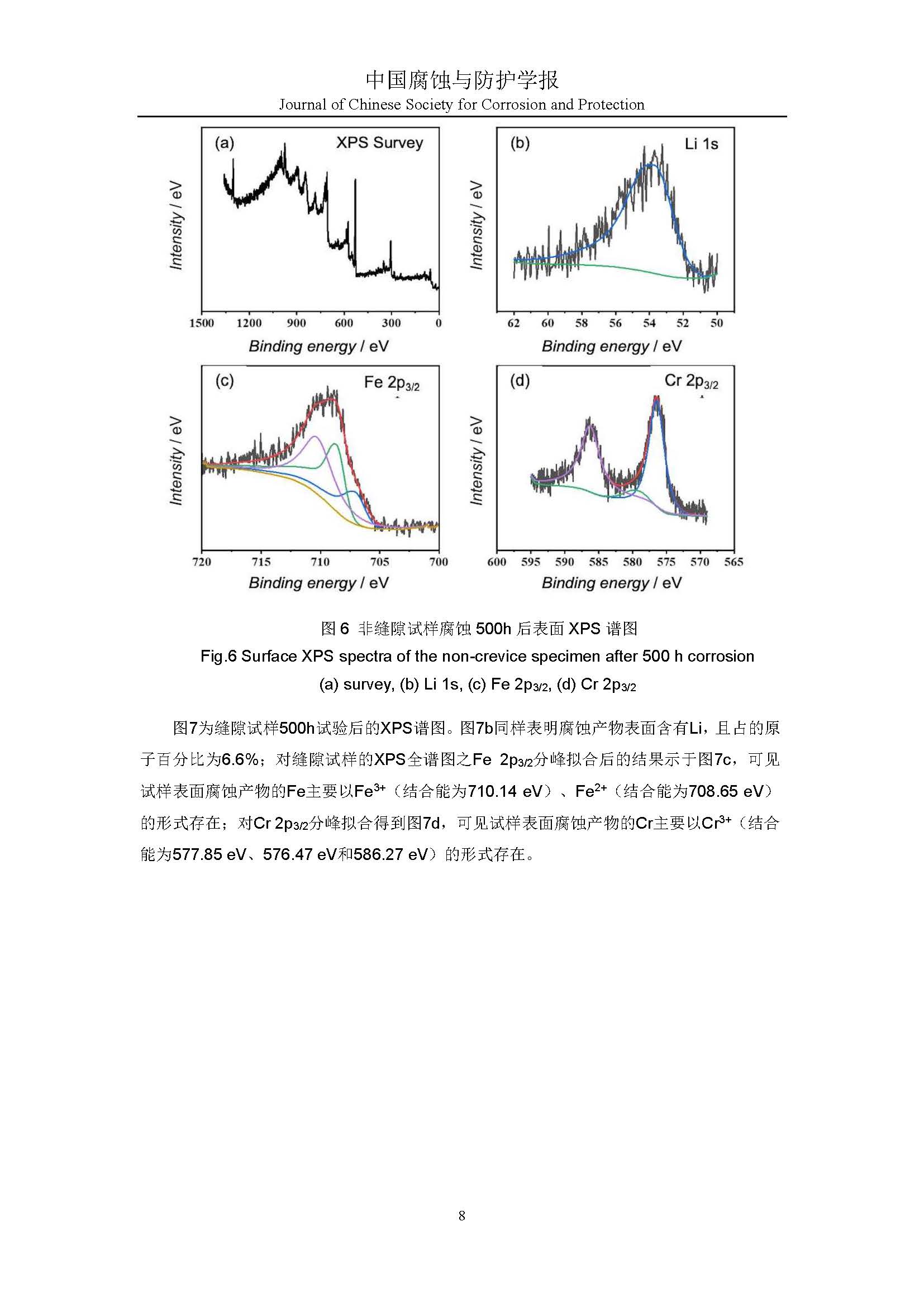 中国腐蚀与防护学报
Journal of Chinese Society for Corrosion and Protection

(a) XPS Survey
Intensity / eV
1500 1200 900 600 300 0
Binding energy / eV

(b) Li 1s
Intensity / eV
62 60 58 56 54 52 50
Binding energy / eV

(c) Fe $2p_{3/2}$
Intensity / eV
720 715 710 705 700
Binding energy / eV

(d) Cr $2p_{3/2}$
Intensity / eV
600 595 590 585 580 575 570 565
Binding energy / eV

图 6 非缝隙试样腐蚀 500h 后表面 XPS 谱图
Fig.6 Surface XPS spectra of the non-crevice specimen after 500 h corrosion
(a) survey, (b) Li 1s, (c) Fe $2p_{3/2}$, (d) Cr $2p_{3/2}$

图7为缝隙试样500h试验后的XPS谱图。图7b同样表明腐蚀产物表面含有Li，且占的原子百分比为6.6%；对缝隙试样的XPS全谱图之Fe $2p_{3/2}$分峰拟合后的结果示于图7c，可见试样表面腐蚀产物的Fe主要以$Fe^{3+}$（结合能为710.14 eV）、$Fe^{2+}$（结合能为708.65 eV）的形式存在；对Cr $2p_{3/2}$分峰拟合得到图7d，可见试样表面腐蚀产物的Cr主要以$Cr^{3+}$（结合能为577.85 eV、576.47 eV和586.27 eV）的形式存在。

8